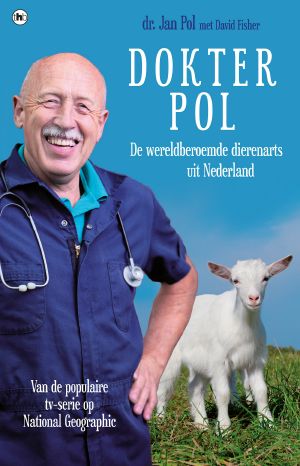 thb

dr. Jan Pol met David Fisher

DOKTER POL

De wereldberoemde dierenarts uit Nederland

Van de populaire tv-serie op National Geographic